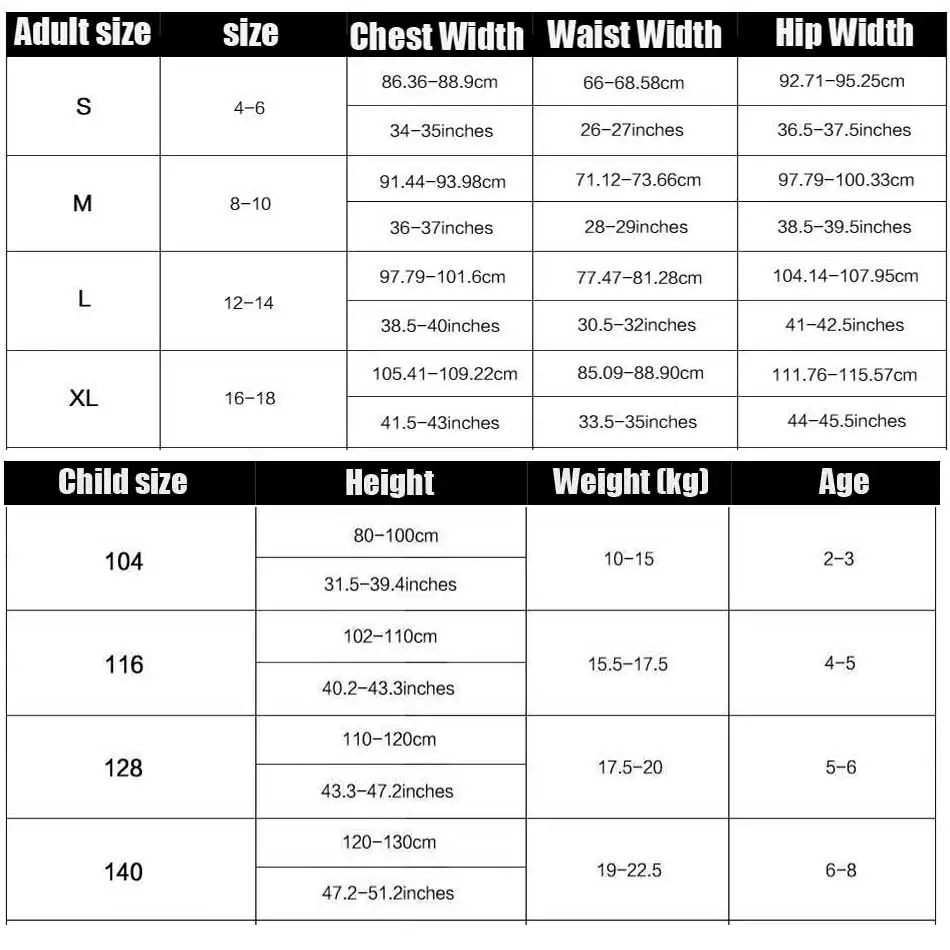 | Adult size | size | Chest Width | Waist Width | Hip Width |
|---|---|---|---|---|
| S | 4-6 | 86.36-88.9cm | 66-68.58cm | 92.71-95.25cm |
| | | 34-35inches | 26-27inches | 36.5-37.5inches |
| M | 8-10 | 91.44-93.98cm | 71.12-73.66cm | 97.79-100.33cm |
| | | 36-37inches | 28-29inches | 38.5-39.5inches |
| L | 12-14 | 97.79-101.6cm | 77.47-81.28cm | 104.14-107.95cm |
| | | 38.5-40inches | 30.5-32inches | 41-42.5inches |
| XL | 16-18 | 105.41-109.22cm | 85.09-88.90cm | 111.76-115.57cm |
| | | 41.5-43inches | 33.5-35inches | 44-45.5inches |

| Child size | Height | Weight (kg) | Age |
|---|---|---|---|
| 104 | 80-100cm | 10-15 | 2-3 |
| | 31.5-39.4inches | | |
| 116 | 102-110cm | 15.5-17.5 | 4-5 |
| | 40.2-43.3inches | | |
| 128 | 110-120cm | 17.5-20 | 5-6 |
| | 43.3-47.2inches | | |
| 140 | 120-130cm | 19-22.5 | 6-8 |
| | 47.2-51.2inches | | |